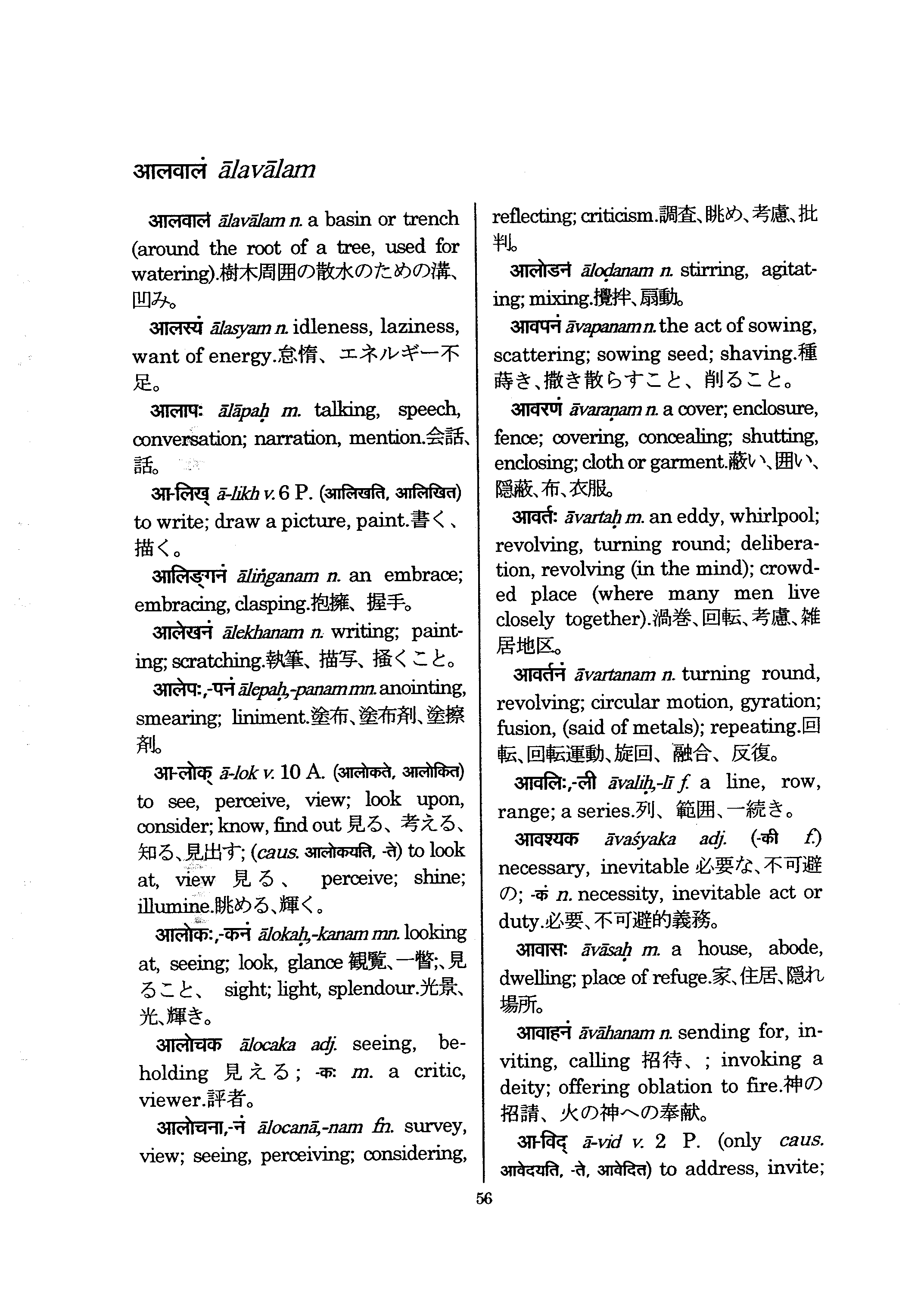 आलवालं ālavālam

आलवालं ālavālam n. a basin or trench (around the root of a tree, used for watering).樹木周囲の散水のための溝、凹み。

आलस्यं ālasyam n. idleness, laziness, want of energy.怠惰、エネルギー不足。

आलापः ālāpaḥ m. talking, speech, conversation; narration, mention.会話、話。

आ-लिख् ā-likh v. 6 P. (आलिखति, आलिखित) to write; draw a picture, paint.書く、描く。

आलिङ्गनं āliṅganam n. an embrace; embracing, clasping.抱擁、握手。

आलेखनं ālekhanam n. writing; painting; scratching.執筆、描写、掻くこと。

आलेपः,-पनं ālepaḥ,-panam mn. anointing, smearing; liniment.塗布、塗布剤、塗擦剤。

आ-लोक् ā-lok v. 10 A. (आलोकते, आलोकित) to see, perceive, view; look upon, consider; know, find out 見る、考える、知る、見出す; (caus. आलोकयति, -ते) to look at, view 見る、 perceive; shine; illumine.眺める、輝く。

आलोकः,-कनं ālokaḥ,-kanam mn. looking at, seeing; look, glance 観覧、一瞥;、見ること、 sight; light, splendour.光景、光、輝き。

आलोचक ālocaka adj. seeing, beholding 見える; -कः m. a critic, viewer.評者。

आलोचना,-नं ālocanā,-nam fn. survey, view; seeing, perceiving; considering, reflecting; criticism.調査、眺め、考慮、批判。

आलोडनं āloḍanam n. stirring, agitating; mixing.攪拌、扇動。

आवपनं āvapanam n. the act of sowing, scattering; sowing seed; shaving.種蒔き、撒き散らすこと、削ること。

आवरणं āvaraṇam n. a cover; enclosure, fence; covering, concealing; shutting, enclosing; cloth or garment.蔽い、囲い、隠蔽、布、衣服。

आवर्तः āvartaḥ m. an eddy, whirlpool; revolving, turning round; deliberation, revolving (in the mind); crowded place (where many men live closely together).渦巻、回転、考慮、雑居地区。

आवर्तनं āvartanam n. turning round, revolving; circular motion, gyration; fusion, (said of metals); repeating.回転、回転運動、旋回、融合、反復。

आवलिः,-ली āvaliḥ,-lī f. a line, row, range; a series.列、範囲、一続き。

आवश्यक āvaśyaka adj. (-की f.) necessary, inevitable 必要な、不可避の; -कं n. necessity, inevitable act or duty.必要、不可避的義務。

आवासः āvāsaḥ m. a house, abode, dwelling; place of refuge.家、住居、隠れ場所。

आवाहनं āvāhanam n. sending for, inviting, calling 招待、; invoking a deity; offering oblation to fire.神の招請、火の神への奉献。

आ-विद् ā-vid v. 2 P. (only caus. आवेदयति, -ते, आवेदित) to address, invite;

56